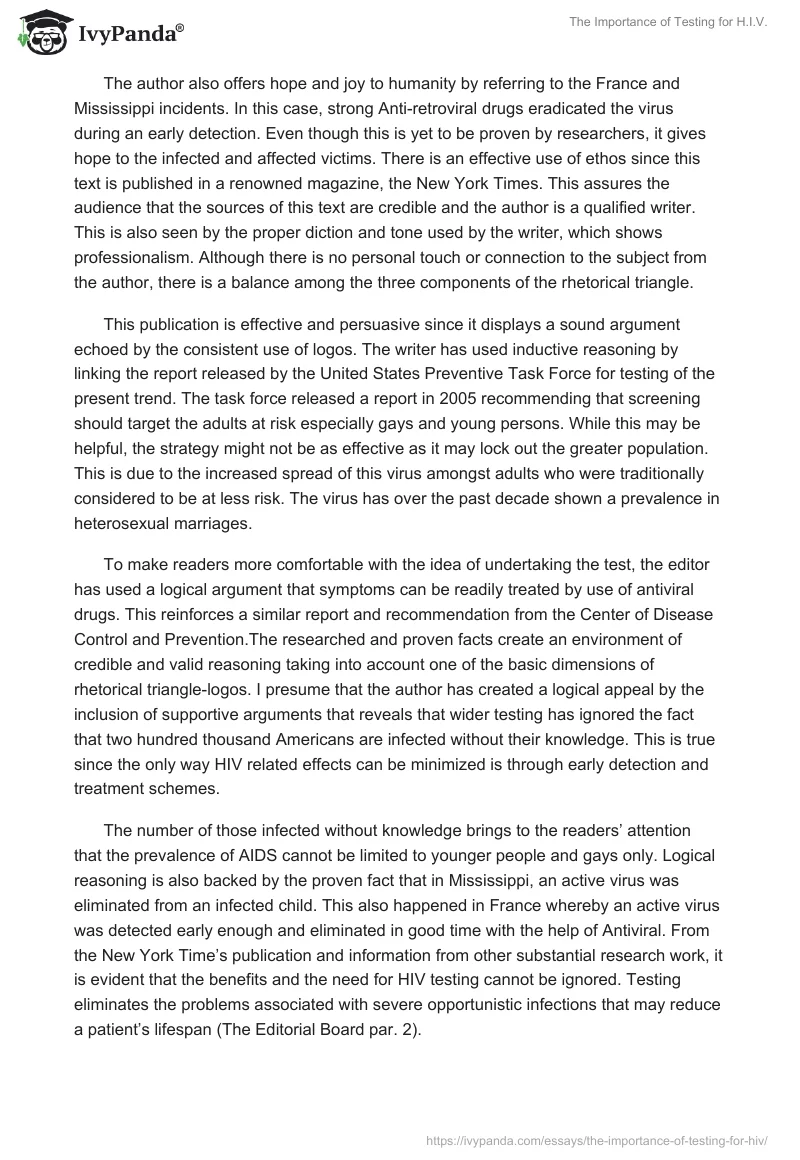 IvyPanda®

The Importance of Testing for H.I.V.

The author also offers hope and joy to humanity by referring to the France and Mississippi incidents. In this case, strong Anti-retroviral drugs eradicated the virus during an early detection. Even though this is yet to be proven by researchers, it gives hope to the infected and affected victims. There is an effective use of ethos since this text is published in a renowned magazine, the New York Times. This assures the audience that the sources of this text are credible and the author is a qualified writer. This is also seen by the proper diction and tone used by the writer, which shows professionalism. Although there is no personal touch or connection to the subject from the author, there is a balance among the three components of the rhetorical triangle.

This publication is effective and persuasive since it displays a sound argument echoed by the consistent use of logos. The writer has used inductive reasoning by linking the report released by the United States Preventive Task Force for testing of the present trend. The task force released a report in 2005 recommending that screening should target the adults at risk especially gays and young persons. While this may be helpful, the strategy might not be as effective as it may lock out the greater population. This is due to the increased spread of this virus amongst adults who were traditionally considered to be at less risk. The virus has over the past decade shown a prevalence in heterosexual marriages.

To make readers more comfortable with the idea of undertaking the test, the editor has used a logical argument that symptoms can be readily treated by use of antiviral drugs. This reinforces a similar report and recommendation from the Center of Disease Control and Prevention.The researched and proven facts create an environment of credible and valid reasoning taking into account one of the basic dimensions of rhetorical triangle-logos. I presume that the author has created a logical appeal by the inclusion of supportive arguments that reveals that wider testing has ignored the fact that two hundred thousand Americans are infected without their knowledge. This is true since the only way HIV related effects can be minimized is through early detection and treatment schemes.

The number of those infected without knowledge brings to the readers' attention that the prevalence of AIDS cannot be limited to younger people and gays only. Logical reasoning is also backed by the proven fact that in Mississippi, an active virus was eliminated from an infected child. This also happened in France whereby an active virus was detected early enough and eliminated in good time with the help of Antiviral. From the New York Time's publication and information from other substantial research work, it is evident that the benefits and the need for HIV testing cannot be ignored. Testing eliminates the problems associated with severe opportunistic infections that may reduce a patient's lifespan (The Editorial Board par. 2).

https://ivypanda.com/essays/the-importance-of-testing-for-hiv/